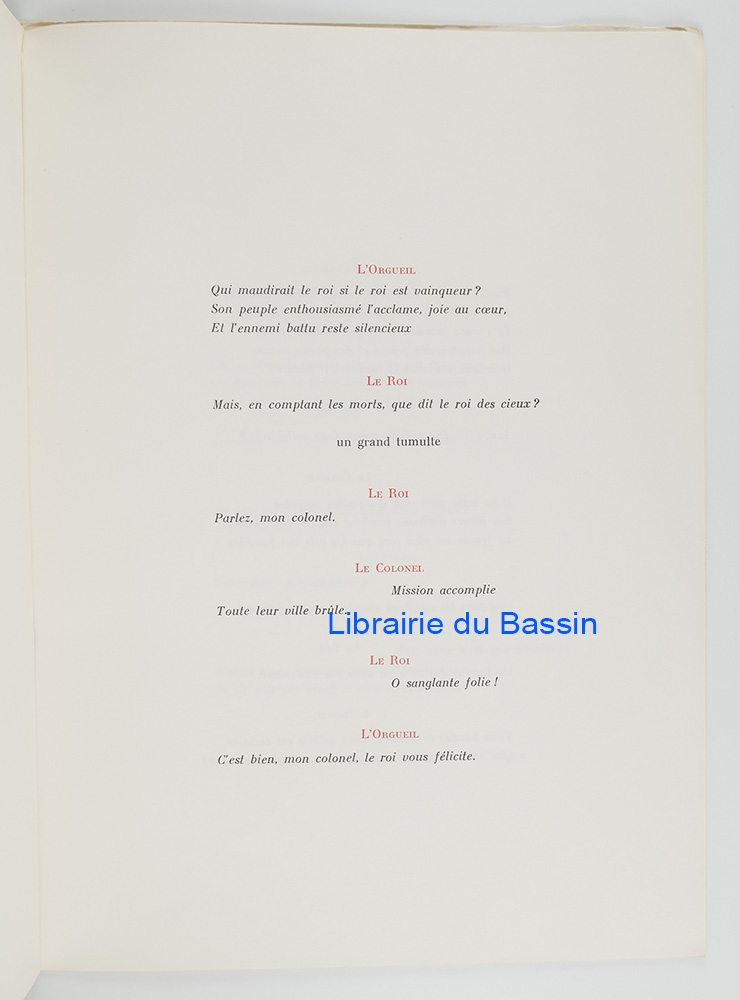 L'Orgueil
Qui maudirait le roi si le roi est vainqueur ?
Son peuple enthousiasmé l'acclame, joie au cœur,
Et l'ennemi battu reste silencieux

Le Roi
Mais, en comptant les morts, que dit le roi des cieux ?

un grand tumulte

Le Roi
Parlez, mon colonel.

Le Colonel
Mission accomplie
Toute leur ville brûle.

Librairie du Bassin

Le Roi
O sanglante folie !

L'Orgueil
C'est bien, mon colonel, le roi vous félicite.